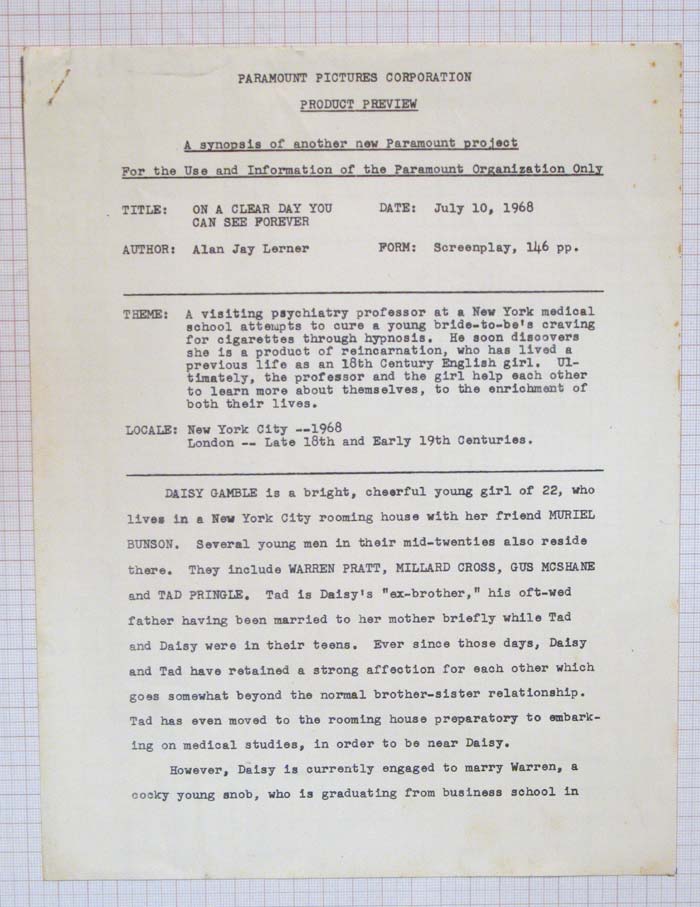 PARAMOUNT PICTURES CORPORATION

PRODUCT PREVIEW

A synopsis of another new Paramount project

For the Use and Information of the Paramount Organization Only

TITLE: ON A CLEAR DAY YOU CAN SEE FOREVER

DATE: July 10, 1968

AUTHOR: Alan Jay Lerner

FORM: Screenplay, 146 pp.

THEME: A visiting psychiatry professor at a New York medical school attempts to cure a young bride-to-be's craving for cigarettes through hypnosis. He soon discovers she is a product of reincarnation, who has lived a previous life as an 18th Century English girl. Ultimately, the professor and the girl help each other to learn more about themselves, to the enrichment of both their lives.

LOCALE: New York City --1968
London -- Late 18th and Early 19th Centuries.

DAISY GAMBLE is a bright, cheerful young girl of 22, who lives in a New York City rooming house with her friend MURIEL BUNSON. Several young men in their mid-twenties also reside there. They include WARREN PRATT, MILLARD CROSS, GUS MCSHANE and TAD PRINGLE. Tad is Daisy's "ex-brother," his oft-wed father having been married to her mother briefly while Tad and Daisy were in their teens. Ever since those days, Daisy and Tad have retained a strong affection for each other which goes somewhat beyond the normal brother-sister relationship. Tad has even moved to the rooming house preparatory to embarking on medical studies, in order to be near Daisy.

However, Daisy is currently engaged to marry Warren, a cocky young snob, who is graduating from business school in